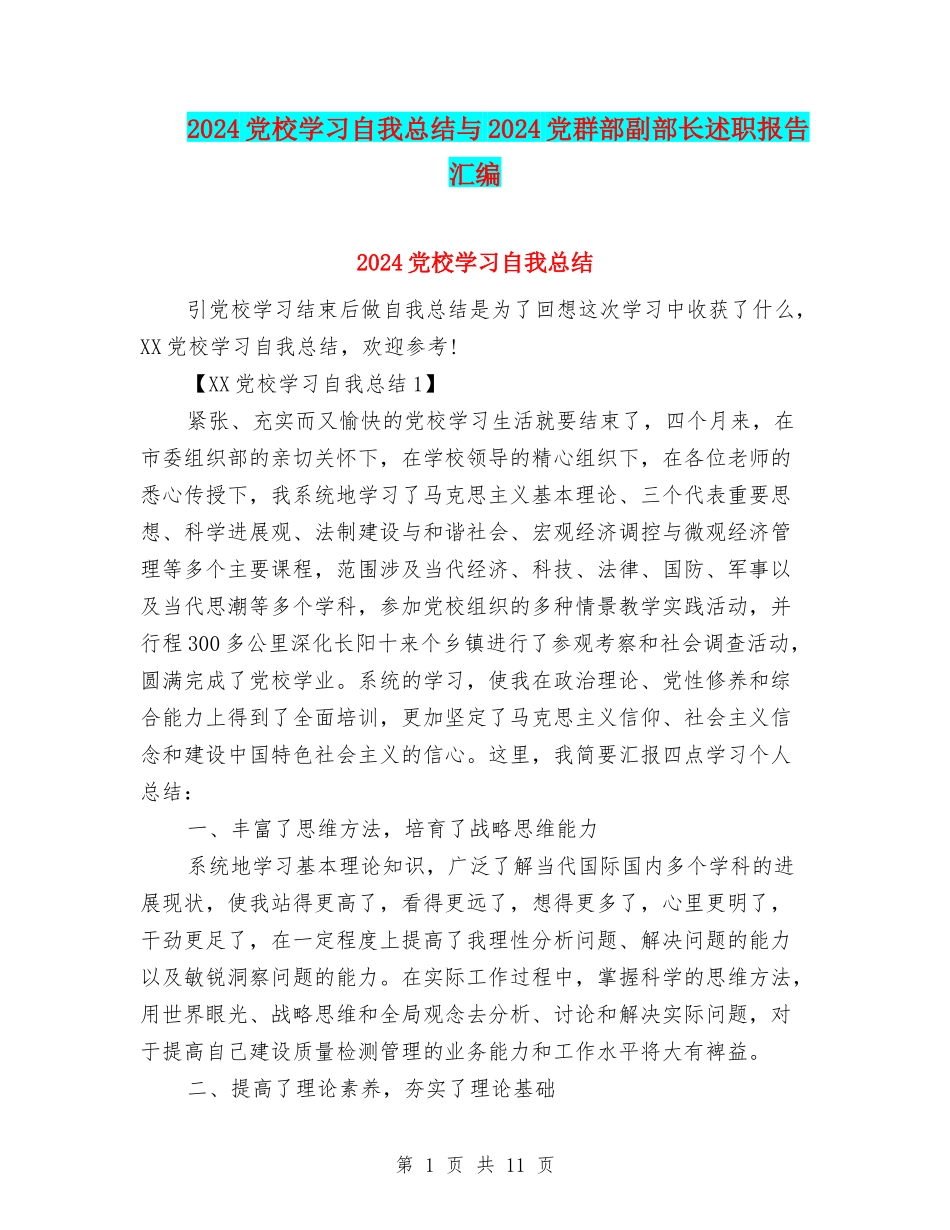 2024党校学习自我总结与2024党群部副部长述职报告汇编

2024党校学习自我总结

引党校学习结束后做自我总结是为了回想这次学习中收获了什么，XX党校学习自我总结，欢迎参考！

【XX党校学习自我总结1】

紧张、充实而又愉快的党校学习生活就要结束了，四个月来，在市委组织部的亲切关怀下，在学校领导的精心组织下，在各位老师的悉心传授下，我系统地学习了马克思主义基本理论、三个代表重要思想、科学进展观、法制建设与和谐社会、宏观经济调控与微观经济管理等多个主要课程，范围涉及当代经济、科技、法律、国防、军事以及当代思潮等多个学科，参加党校组织的多种情景教学实践活动，并行程300多公里深化长阳十来个乡镇进行了参观考察和社会调查活动，圆满完成了党校学业。系统的学习，使我在政治理论、党性修养和综合能力上得到了全面培训，更加坚定了马克思主义信仰、社会主义信念和建设中国特色社会主义的信心。这里，我简要汇报四点学习个人总结：

一、丰富了思维方法，培育了战略思维能力

系统地学习基本理论知识，广泛了解当代国际国内多个学科的进展现状，使我站得更高了，看得更远了，想得更多了，心里更明了，干劲更足了，在一定程度上提高了我理性分析问题、解决问题的能力以及敏锐洞察问题的能力。在实际工作过程中，掌握科学的思维方法，用世界眼光、战略思维和全局观念去分析、讨论和解决实际问题，对于提高自己建设质量检测管理的业务能力和工作水平将大有裨益。

二、提高了理论素养，夯实了理论基础

第 1 页 共 11 页